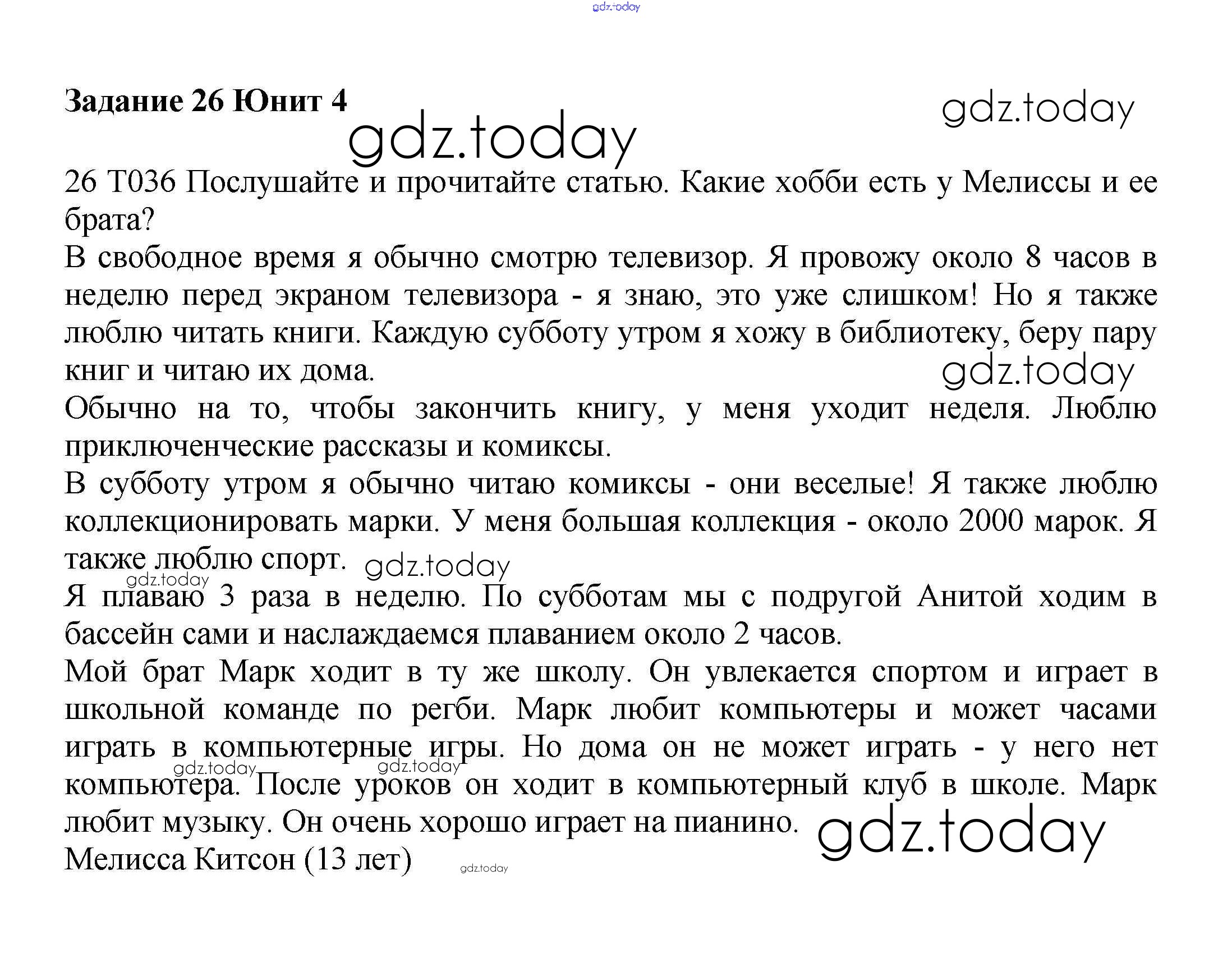 gdz.today

Задание 26 Юнит 4

gdz.today

gdz.today

26 T036 Послушайте и прочитайте статью. Какие хобби есть у Мелиссы и ее брата?

В свободное время я обычно смотрю телевизор. Я провожу около 8 часов в неделю перед экраном телевизора - я знаю, это уже слишком! Но я также люблю читать книги. Каждую субботу утром я хожу в библиотеку, беру пару книг и читаю их дома.

gdz.today

Обычно на то, чтобы закончить книгу, у меня уходит неделя. Люблю приключенческие рассказы и комиксы.

В субботу утром я обычно читаю комиксы - они веселые! Я также люблю коллекционировать марки. У меня большая коллекция - около 2000 марок. Я также люблю спорт.

gdz.today

gdz.today

Я плаваю 3 раза в неделю. По субботам мы с подругой Анитой ходим в бассейн сами и наслаждаемся плаванием около 2 часов.

Мой брат Марк ходит в ту же школу. Он увлекается спортом и играет в школьной команде по регби. Марк любит компьютеры и может часами играть в компьютерные игры. Но дома он не может играть - у него нет компьютера. После уроков он ходит в компьютерный клуб в школе. Марк любит музыку. Он очень хорошо играет на пианино.

gdz.today

gdz.today

gdz.today

Мелисса Китсон (13 лет)

gdz.today